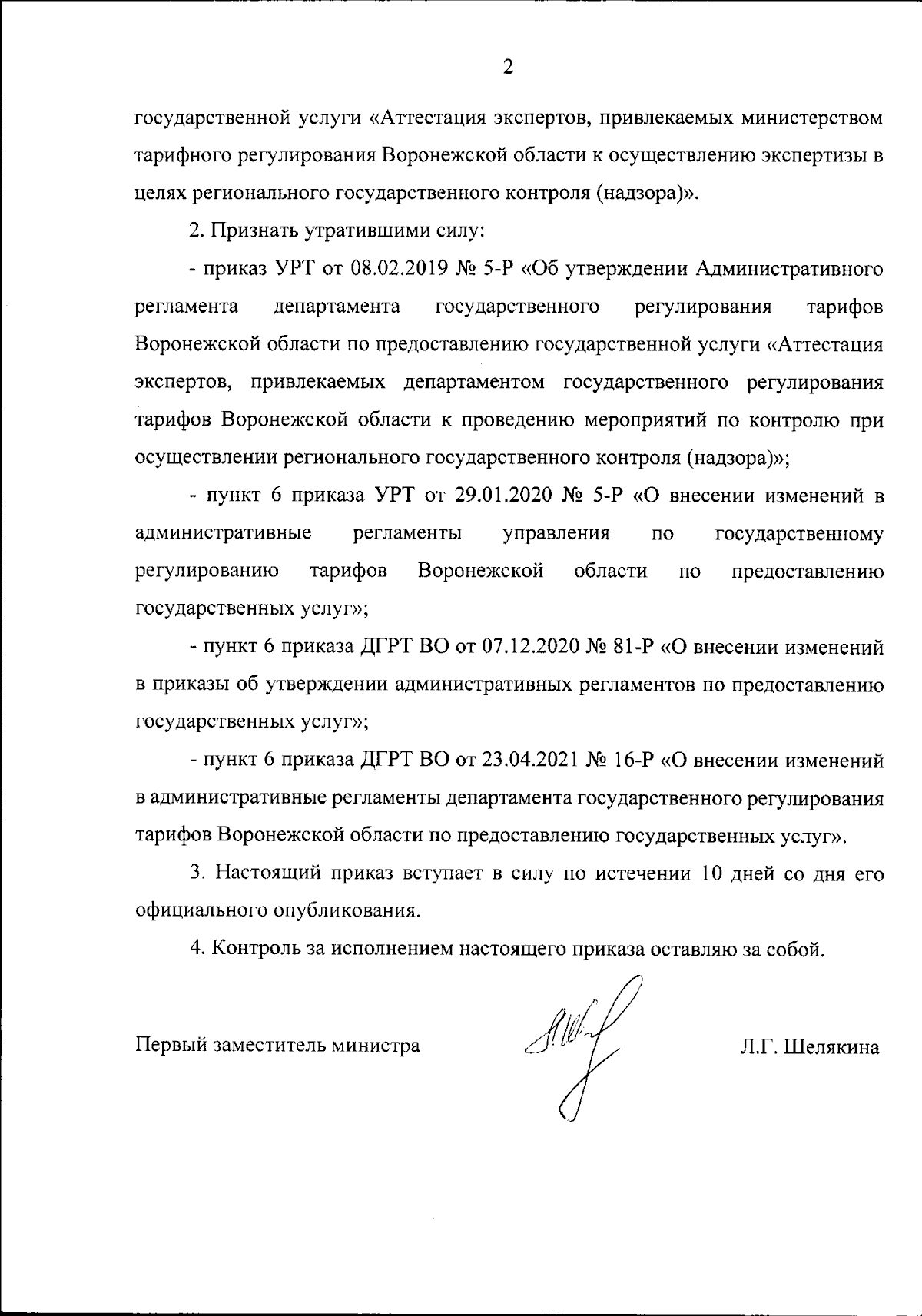 2

государственной услуги «Аттестация экспертов, привлекаемых министерством тарифного регулирования Воронежской области к осуществлению экспертизы в целях регионального государственного контроля (надзора)».

2. Признать утратившими силу:

- приказ УРТ от 08.02.2019 № 5-Р «Об утверждении Административного регламента департамента государственного регулирования тарифов Воронежской области по предоставлению государственной услуги «Аттестация экспертов, привлекаемых департаментом государственного регулирования тарифов Воронежской области к проведению мероприятий по контролю при осуществлении регионального государственного контроля (надзора)»;

- пункт 6 приказа УРТ от 29.01.2020 № 5-Р «О внесении изменений в административные регламенты управления по государственному регулированию тарифов Воронежской области по предоставлению государственных услуг»;

- пункт 6 приказа ДГРТ ВО от 07.12.2020 № 81-Р «О внесении изменений в приказы об утверждении административных регламентов по предоставлению государственных услуг»;

- пункт 6 приказа ДГРТ ВО от 23.04.2021 № 16-Р «О внесении изменений в административные регламенты департамента государственного регулирования тарифов Воронежской области по предоставлению государственных услуг».

3. Настоящий приказ вступает в силу по истечении 10 дней со дня его официального опубликования.

4. Контроль за исполнением настоящего приказа оставляю за собой.

Первый заместитель министра Л.Г. Шелякина